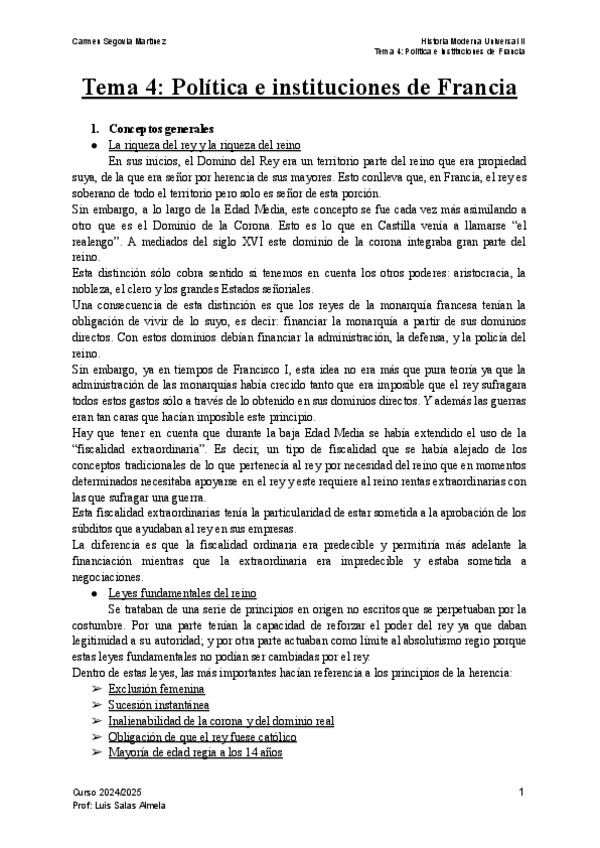 Carmen Segovia Martínez

Historia Moderna Universal II
Tema 4: Política e instituciones de Francia

Tema 4: Política e instituciones de Francia

1. Conceptos generales

● La riqueza del rey y la riqueza del reino

En sus inicios, el Domino del Rey era un territorio parte del reino que era propiedad suya, de la que era señor por herencia de sus mayores. Esto conlleva que, en Francia, el rey es soberano de todo el territorio pero solo es señor de esta porción.

Sin embargo, a lo largo de la Edad Media, este concepto se fue cada vez más asimilando a otro que es el Dominio de la Corona. Esto es lo que en Castilla venía a llamarse "el realengo". A mediados del siglo XVI este dominio de la corona integraba gran parte del reino.

Esta distinción sólo cobra sentido si tenemos en cuenta los otros poderes: aristocracia, la nobleza, el clero y los grandes Estados señoriales.

Una consecuencia de esta distinción es que los reyes de la monarquía francesa tenían la obligación de vivir de lo suyo, es decir: financiar la monarquía a partir de sus dominios directos. Con estos dominios debían financiar la administración, la defensa, y la policía del reino.

Sin embargo, ya en tiempos de Francisco I, esta idea no era más que pura teoría ya que la administración de las monarquías había crecido tanto que era imposible que el rey sufragara todos estos gastos sólo a través de lo obtenido en sus dominios directos. Y además las guerras eran tan caras que hacían imposible este principio.

Hay que tener en cuenta que durante la baja Edad Media se había extendido el uso de la "fiscalidad extraordinaria". Es decir, un tipo de fiscalidad que se había alejado de los conceptos tradicionales de lo que pertenecía al rey por necesidad del reino que en momentos determinados necesitaba apoyarse en el rey y este requiere al reino rentas extraordinarias con las que sufragar una guerra.

Esta fiscalidad extraordinarias tenía la particularidad de estar sometida a la aprobación de los súbditos que ayudaban al rey en sus empresas.

La diferencia es que la fiscalidad ordinaria era predecible y permitiría más adelante la financiación mientras que la extraordinaria era impredecible y estaba sometida a negociaciones.

● Leyes fundamentales del reino

Se trataban de una serie de principios en origen no escritos que se perpetuaban por la costumbre. Por una parte tenían la capacidad de reforzar el poder del rey ya que daban legitimidad a su autoridad; y por otra parte actuaban como límite al absolutismo regio porque estas leyes fundamentales no podían ser cambiadas por el rey.

Dentro de estas leyes, las más importantes hacían referencia a los principios de la herencia:

➢ Exclusión femenina
➢ Sucesión instantánea
➢ Inalienabilidad de la corona y del dominio real
➢ Obligación de que el rey fuese católico
➢ Mayoría de edad regia a los 14 años

Curso 2024/2025
Prof: Luis Salas Almela

1